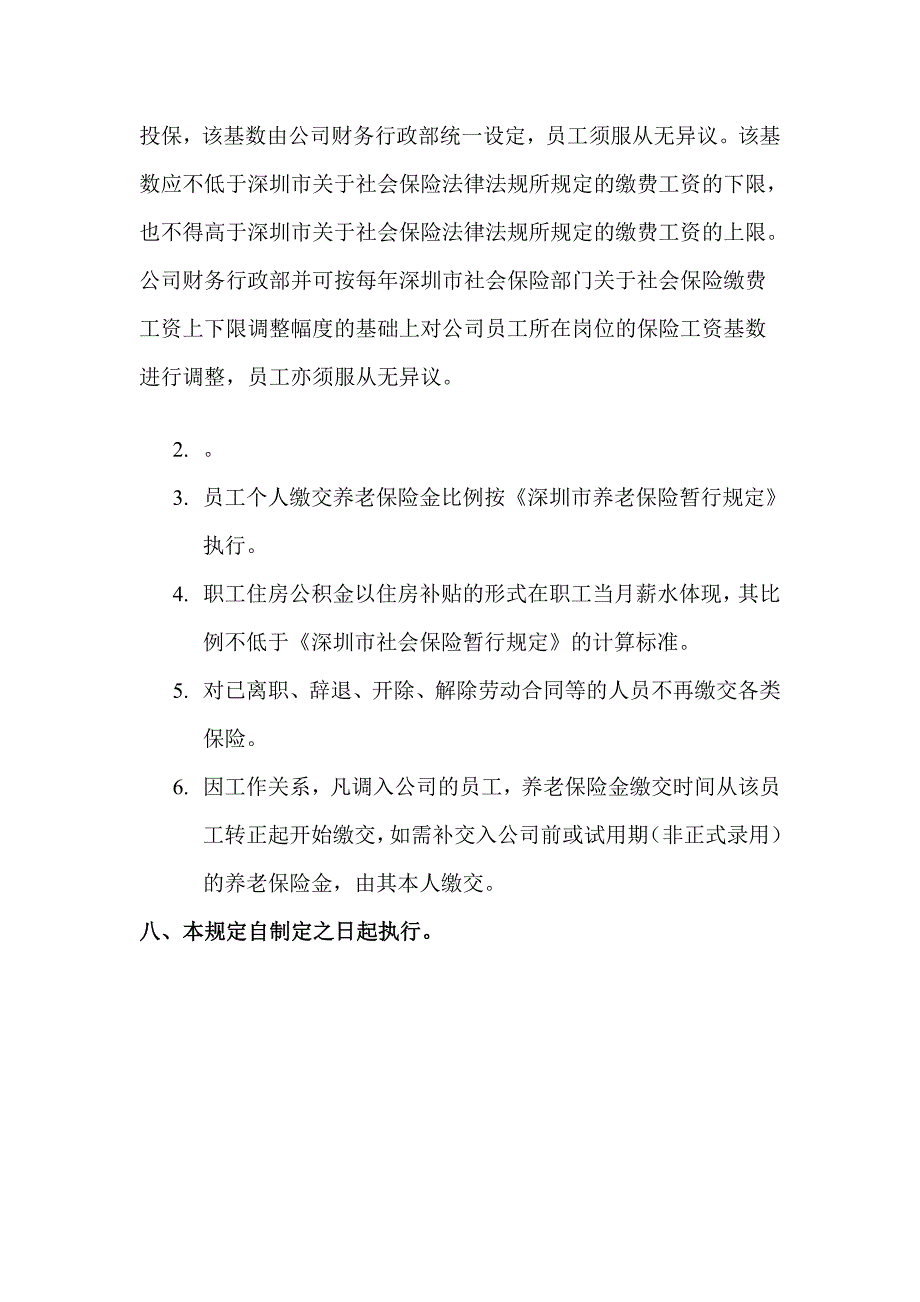 投保，该基数由公司财务行政部统一设定，员工须服从无异议。该基数应不低于深圳市关于社会保险法律法规所规定的缴费工资的下限，也不得高于深圳市关于社会保险法律法规所规定的缴费工资的上限。公司财务行政部并可按每年深圳市社会保险部门关于社会保险缴费工资上下限调整幅度的基础上对公司员工所在岗位的保险工资基数进行调整，员工亦须服从无异议。

2. 。

3. 员工个人缴交养老保险金比例按《深圳市养老保险暂行规定》执行。

4. 职工住房公积金以住房补贴的形式在职工当月薪水体现，其比例不低于《深圳市社会保险暂行规定》的计算标准。

5. 对已离职、辞退、开除、解除劳动合同等的人员不再缴交各类保险。

6. 因工作关系，凡调入公司的员工，养老保险金缴交时间从该员工转正起开始缴交，如需补交入公司前或试用期（非正式录用）的养老保险金，由其本人缴交。

八、本规定自制定之日起执行。